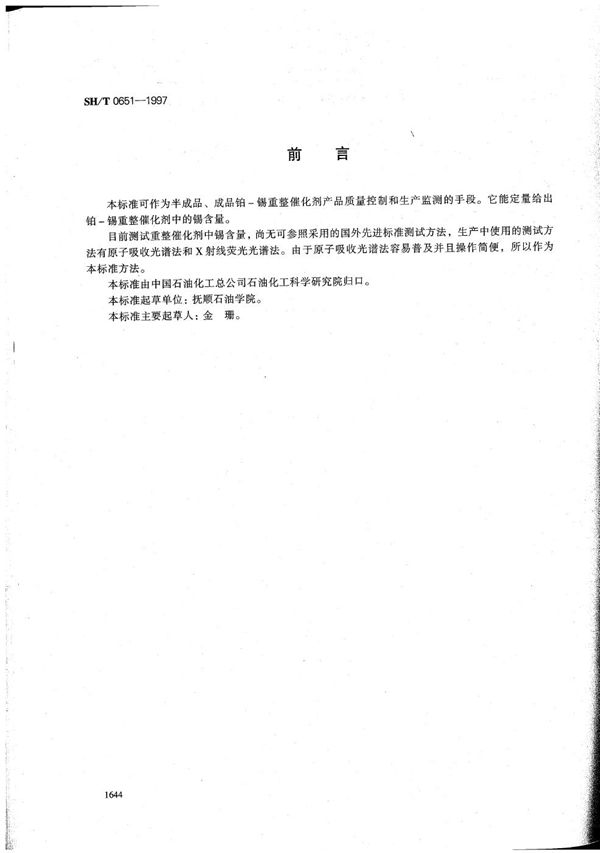 SH/T 0651—1997

前　言

本标准可作为半成品、成品铂－锡重整催化剂产品质量控制和生产监测的手段。它能定量给出铂－锡重整催化剂中的锡含量。

目前测试重整催化剂中锡含量，尚无可参照采用的国外先进标准测试方法，生产中使用的测试方法有原子吸收光谱法和X射线荧光光谱法。由于原子吸收光谱法容易普及并且操作简便，所以作为本标准方法。

本标准由中国石油化工总公司石油化工科学研究院归口。

本标准起草单位：抚顺石油学院。

本标准主要起草人：金　珊。

1644